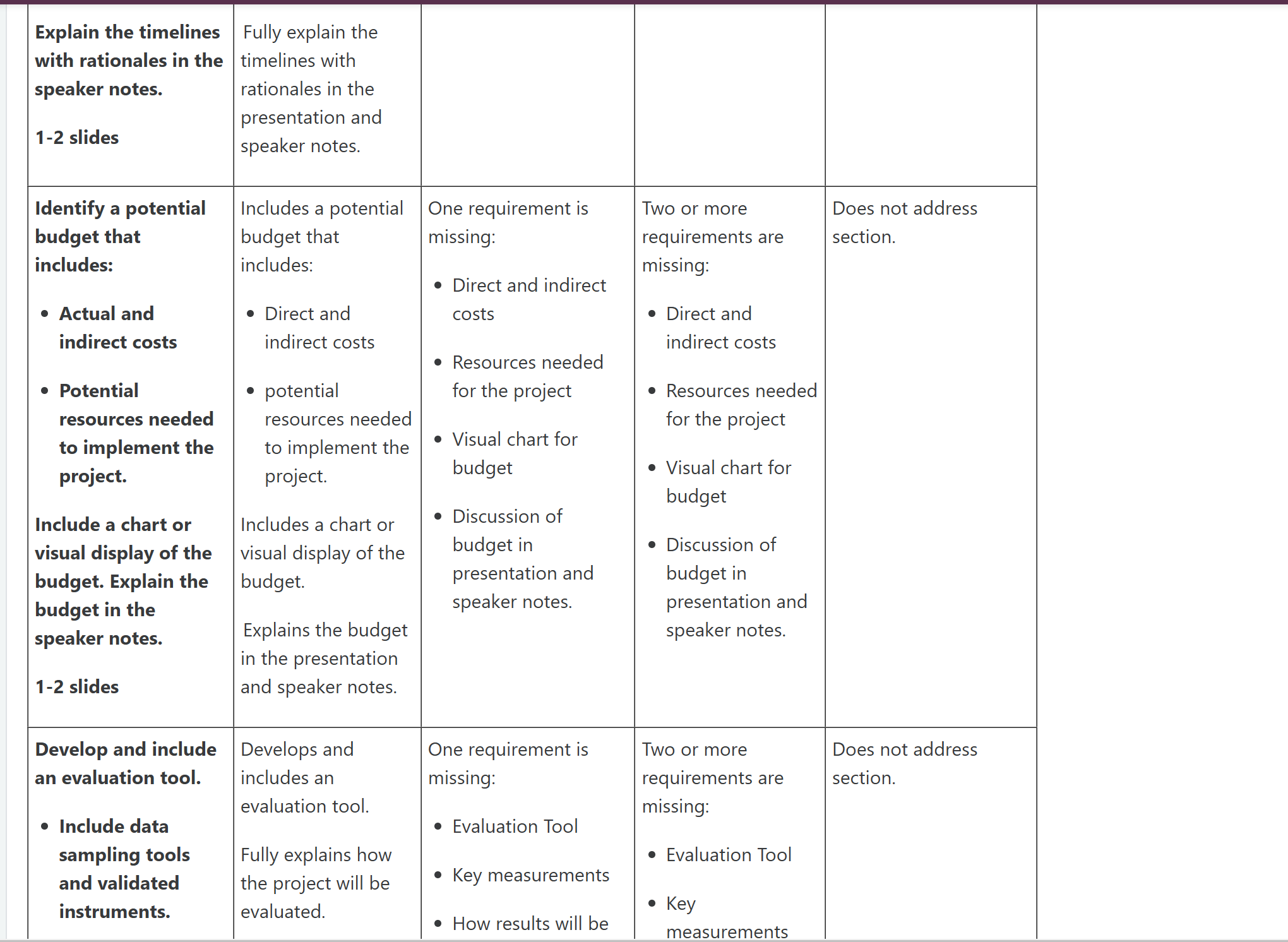 | | | | | |
|---|---|---|---|---|
| **Explain the timelines with rationales in the speaker notes.** **1-2 slides** | Fully explain the timelines with rationales in the presentation and speaker notes. | | | |
| **Identify a potential budget that includes:** • **Actual and indirect costs** • **Potential resources needed to implement the project.** **Include a chart or visual display of the budget. Explain the budget in the speaker notes.** **1-2 slides** | Includes a potential budget that includes: • Direct and indirect costs • potential resources needed to implement the project. Includes a chart or visual display of the budget. Explains the budget in the presentation and speaker notes. | One requirement is missing: • Direct and indirect costs • Resources needed for the project • Visual chart for budget • Discussion of budget in presentation and speaker notes. | Two or more requirements are missing: • Direct and indirect costs • Resources needed for the project • Visual chart for budget • Discussion of budget in presentation and speaker notes. | Does not address section. |
| **Develop and include an evaluation tool.** • **Include data sampling tools and validated instruments.** | Develops and includes an evaluation tool. Fully explains how the project will be evaluated. | One requirement is missing: • Evaluation Tool • Key measurements • How results will be | Two or more requirements are missing: • Evaluation Tool • Key measurements | Does not address section. |